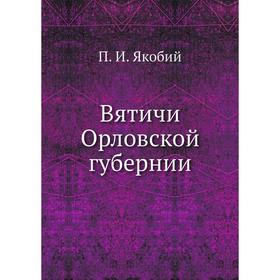 П. И. Якобий

Вятичи Орловской губернии